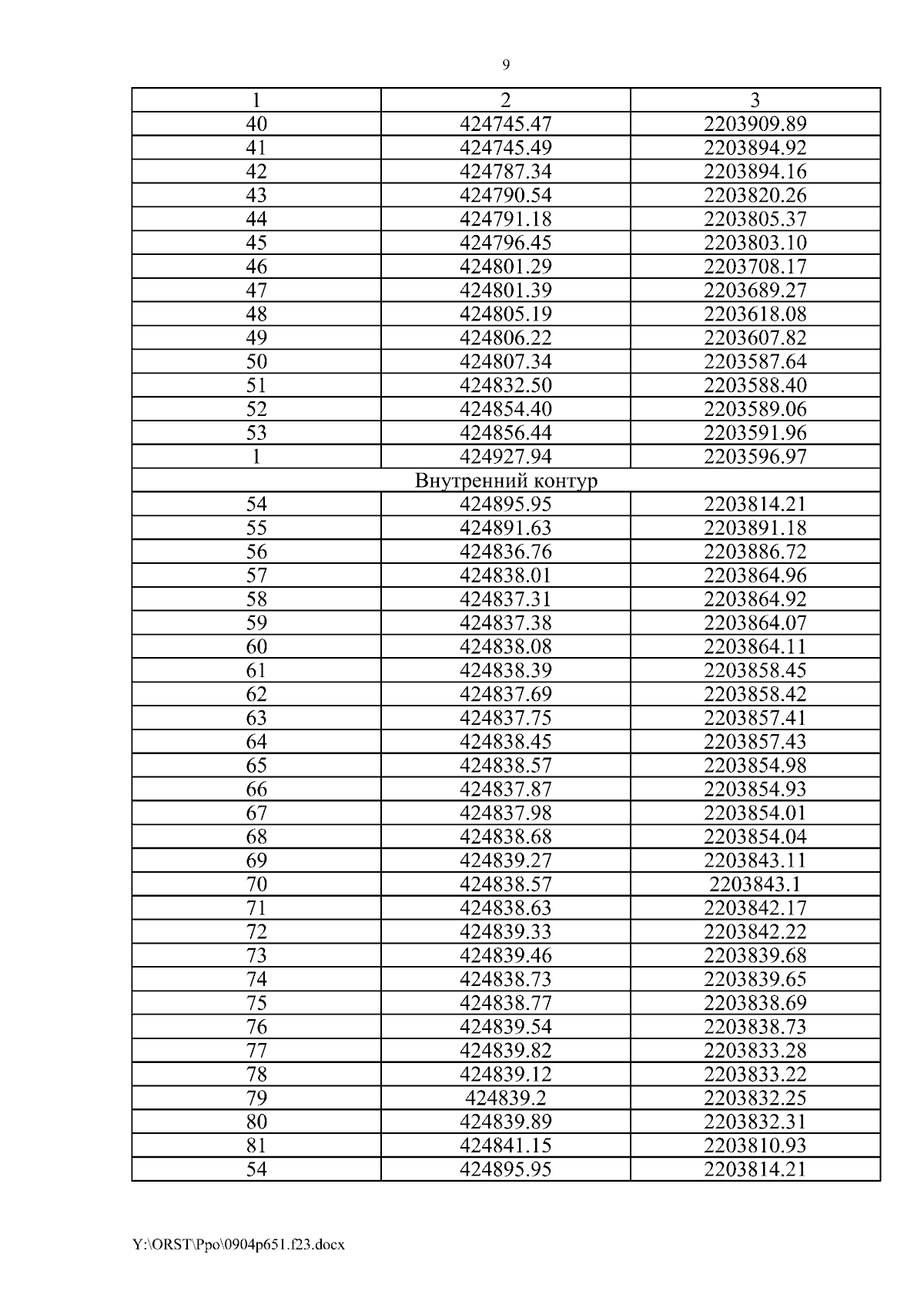 9

| 1 | 2 | 3 |
|---|---|---|
| 40 | 424745.47 | 2203909.89 |
| 41 | 424745.49 | 2203894.92 |
| 42 | 424787.34 | 2203894.16 |
| 43 | 424790.54 | 2203820.26 |
| 44 | 424791.18 | 2203805.37 |
| 45 | 424796.45 | 2203803.10 |
| 46 | 424801.29 | 2203708.17 |
| 47 | 424801.39 | 2203689.27 |
| 48 | 424805.19 | 2203618.08 |
| 49 | 424806.22 | 2203607.82 |
| 50 | 424807.34 | 2203587.64 |
| 51 | 424832.50 | 2203588.40 |
| 52 | 424854.40 | 2203589.06 |
| 53 | 424856.44 | 2203591.96 |
| 1 | 424927.94 | 2203596.97 |
| Внутренний контур | | |
| 54 | 424895.95 | 2203814.21 |
| 55 | 424891.63 | 2203891.18 |
| 56 | 424836.76 | 2203886.72 |
| 57 | 424838.01 | 2203864.96 |
| 58 | 424837.31 | 2203864.92 |
| 59 | 424837.38 | 2203864.07 |
| 60 | 424838.08 | 2203864.11 |
| 61 | 424838.39 | 2203858.45 |
| 62 | 424837.69 | 2203858.42 |
| 63 | 424837.75 | 2203857.41 |
| 64 | 424838.45 | 2203857.43 |
| 65 | 424838.57 | 2203854.98 |
| 66 | 424837.87 | 2203854.93 |
| 67 | 424837.98 | 2203854.01 |
| 68 | 424838.68 | 2203854.04 |
| 69 | 424839.27 | 2203843.11 |
| 70 | 424838.57 | 2203843.1 |
| 71 | 424838.63 | 2203842.17 |
| 72 | 424839.33 | 2203842.22 |
| 73 | 424839.46 | 2203839.68 |
| 74 | 424838.73 | 2203839.65 |
| 75 | 424838.77 | 2203838.69 |
| 76 | 424839.54 | 2203838.73 |
| 77 | 424839.82 | 2203833.28 |
| 78 | 424839.12 | 2203833.22 |
| 79 | 424839.2 | 2203832.25 |
| 80 | 424839.89 | 2203832.31 |
| 81 | 424841.15 | 2203810.93 |
| 54 | 424895.95 | 2203814.21 |

Y:\ORST\Ppo\0904p651.f23.docx